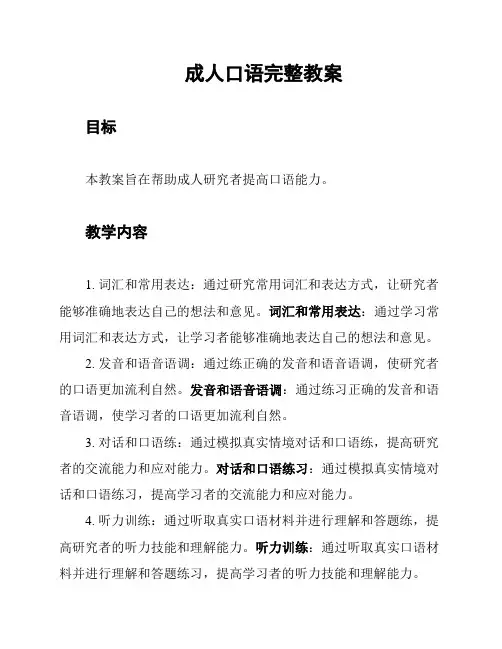 成人口语完整教案

目标

本教案旨在帮助成人研究者提高口语能力。

教学内容

1. 词汇和常用表达：通过研究常用词汇和表达方式，让研究者能够准确地表达自己的想法和意见。词汇和常用表达：通过学习常用词汇和表达方式，让学习者能够准确地表达自己的想法和意见。

2. 发音和语音语调：通过练正确的发音和语音语调，使研究者的口语更加流利自然。发音和语音语调：通过练习正确的发音和语音语调，使学习者的口语更加流利自然。

3. 对话和口语练：通过模拟真实情境对话和口语练，提高研究者的交流能力和应对能力。对话和口语练习：通过模拟真实情境对话和口语练习，提高学习者的交流能力和应对能力。

4. 听力训练：通过听取真实口语材料并进行理解和答题练，提高研究者的听力技能和理解能力。听力训练：通过听取真实口语材料并进行理解和答题练习，提高学习者的听力技能和理解能力。